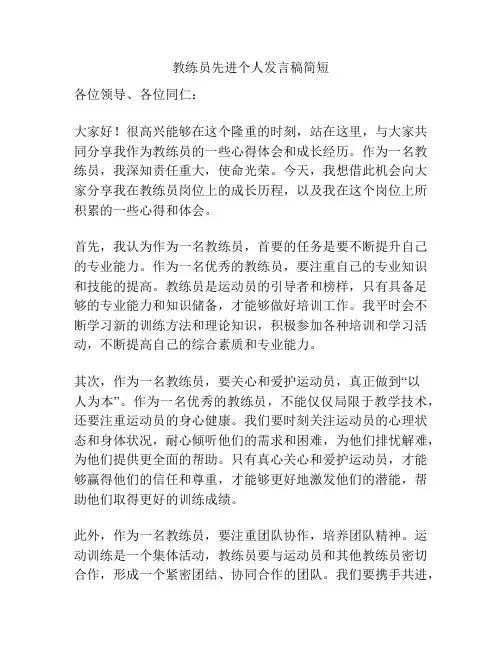 教练员先进个人发言稿简短

各位领导、各位同仁：

大家好！很高兴能够在这个隆重的时刻，站在这里，与大家共同分享我作为教练员的一些心得体会和成长经历。作为一名教练员，我深知责任重大，使命光荣。今天，我想借此机会向大家分享我在教练员岗位上的成长历程，以及我在这个岗位上所积累的一些心得和体会。

首先，我认为作为一名教练员，首要的任务是要不断提升自己的专业能力。作为一名优秀的教练员，要注重自己的专业知识和技能的提高。教练员是运动员的引导者和榜样，只有具备足够的专业能力和知识储备，才能够做好培训工作。我平时会不断学习新的训练方法和理论知识，积极参加各种培训和学习活动，不断提高自己的综合素质和专业能力。

其次，作为一名教练员，要关心和爱护运动员，真正做到“以人为本”。作为一名优秀的教练员，不能仅仅局限于教学技术，还要注重运动员的身心健康。我们要时刻关注运动员的心理状态和身体状况，耐心倾听他们的需求和困难，为他们排忧解难，为他们提供更全面的帮助。只有真心关心和爱护运动员，才能够赢得他们的信任和尊重，才能够更好地激发他们的潜能，帮助他们取得更好的训练成绩。

此外，作为一名教练员，要注重团队协作，培养团队精神。运动训练是一个集体活动，教练员要与运动员和其他教练员密切合作，形成一个紧密团结、协同合作的团队。我们要携手共进，